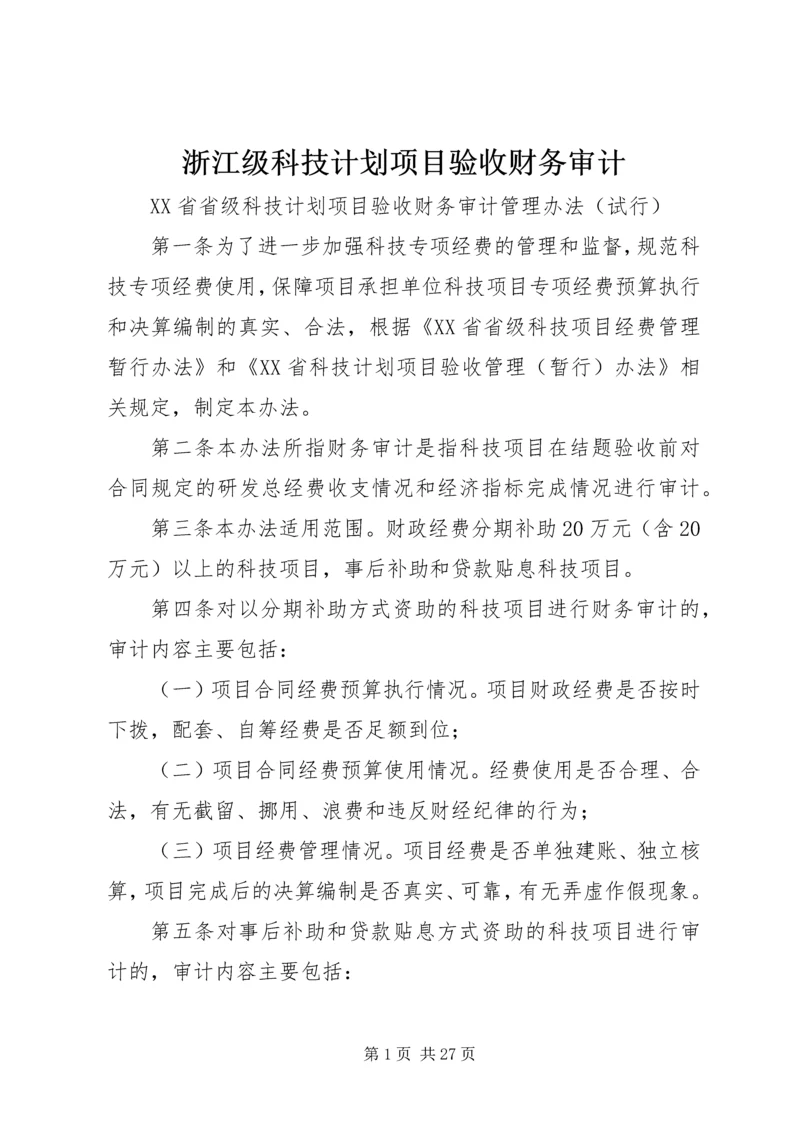 浙江级科技计划项目验收财务审计

XX省省级科技计划项目验收财务审计管理办法（试行）

第一条为了进一步加强科技专项经费的管理和监督，规范科技专项经费使用，保障项目承担单位科技项目专项经费预算执行和决算编制的真实、合法，根据《XX省省级科技项目经费管理暂行办法》和《XX省科技计划项目验收管理（暂行）办法》相关规定，制定本办法。

第二条本办法所指财务审计是指科技项目在结题验收前对合同规定的研发总经费收支情况和经济指标完成情况进行审计。

第三条本办法适用范围。财政经费分期补助20万元（含20万元）以上的科技项目，事后补助和贷款贴息科技项目。

第四条对以分期补助方式资助的科技项目进行财务审计的，审计内容主要包括：

（一）项目合同经费预算执行情况。项目财政经费是否按时下拨，配套、自筹经费是否足额到位；

（二）项目合同经费预算使用情况。经费使用是否合理、合法，有无截留、挪用、浪费和违反财经纪律的行为；

（三）项目经费管理情况。项目经费是否单独建账、独立核算，项目完成后的决算编制是否真实、可靠，有无弄虚作假现象。

第五条对事后补助和贷款贴息方式资助的科技项目进行审计的，审计内容主要包括：

第1页 共27页